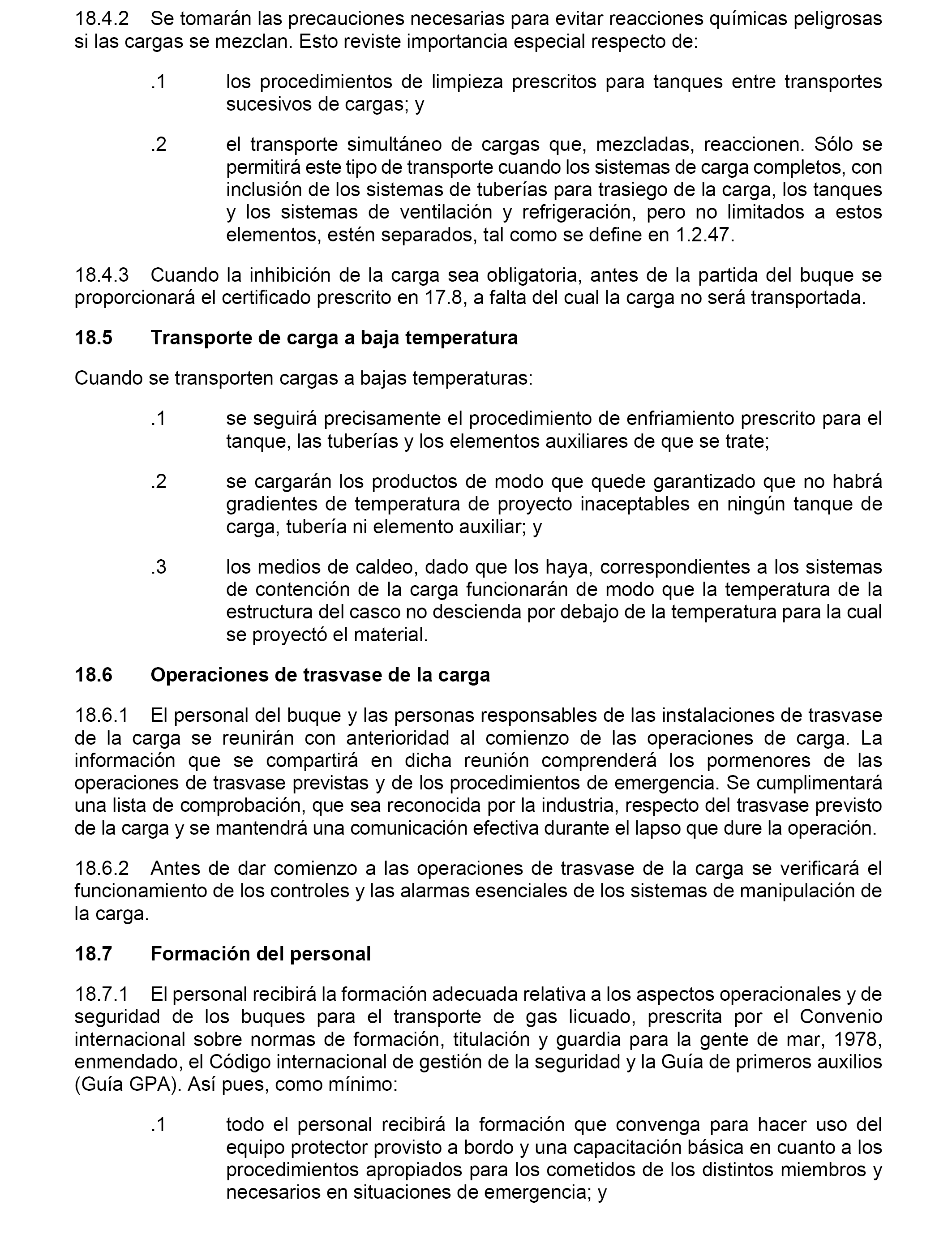 18.4.2 Se tomarán las precauciones necesarias para evitar reacciones químicas peligrosas si las cargas se mezclan. Esto reviste importancia especial respecto de:

.1 los procedimientos de limpieza prescritos para tanques entre transportes sucesivos de cargas; y

.2 el transporte simultáneo de cargas que, mezcladas, reaccionen. Sólo se permitirá este tipo de transporte cuando los sistemas de carga completos, con inclusión de los sistemas de tuberías para trasiego de la carga, los tanques y los sistemas de ventilación y refrigeración, pero no limitados a estos elementos, estén separados, tal como se define en 1.2.47.

18.4.3 Cuando la inhibición de la carga sea obligatoria, antes de la partida del buque se proporcionará el certificado prescrito en 17.8, a falta del cual la carga no será transportada.

18.5 Transporte de carga a baja temperatura

Cuando se transporten cargas a bajas temperaturas:

.1 se seguirá precisamente el procedimiento de enfriamiento prescrito para el tanque, las tuberías y los elementos auxiliares de que se trate;

.2 se cargarán los productos de modo que quede garantizado que no habrá gradientes de temperatura de proyecto inaceptables en ningún tanque de carga, tubería ni elemento auxiliar; y

.3 los medios de caldeo, dado que los haya, correspondientes a los sistemas de contención de la carga funcionarán de modo que la temperatura de la estructura del casco no descienda por debajo de la temperatura para la cual se proyectó el material.

18.6 Operaciones de trasvase de la carga

18.6.1 El personal del buque y las personas responsables de las instalaciones de trasvase de la carga se reunirán con anterioridad al comienzo de las operaciones de carga. La información que se compartirá en dicha reunión comprenderá los pormenores de las operaciones de trasvase previstas y de los procedimientos de emergencia. Se cumplimentará una lista de comprobación, que sea reconocida por la industria, respecto del trasvase previsto de la carga y se mantendrá una comunicación efectiva durante el lapso que dure la operación.

18.6.2 Antes de dar comienzo a las operaciones de trasvase de la carga se verificará el funcionamiento de los controles y las alarmas esenciales de los sistemas de manipulación de la carga.

18.7 Formación del personal

18.7.1 El personal recibirá la formación adecuada relativa a los aspectos operacionales y de seguridad de los buques para el transporte de gas licuado, prescrita por el Convenio internacional sobre normas de formación, titulación y guardia para la gente de mar, 1978, enmendado, el Código internacional de gestión de la seguridad y la Guía de primeros auxilios (Guía GPA). Así pues, como mínimo:

.1 todo el personal recibirá la formación que convenga para hacer uso del equipo protector provisto a bordo y una capacitación básica en cuanto a los procedimientos apropiados para los cometidos de los distintos miembros y necesarios en situaciones de emergencia; y